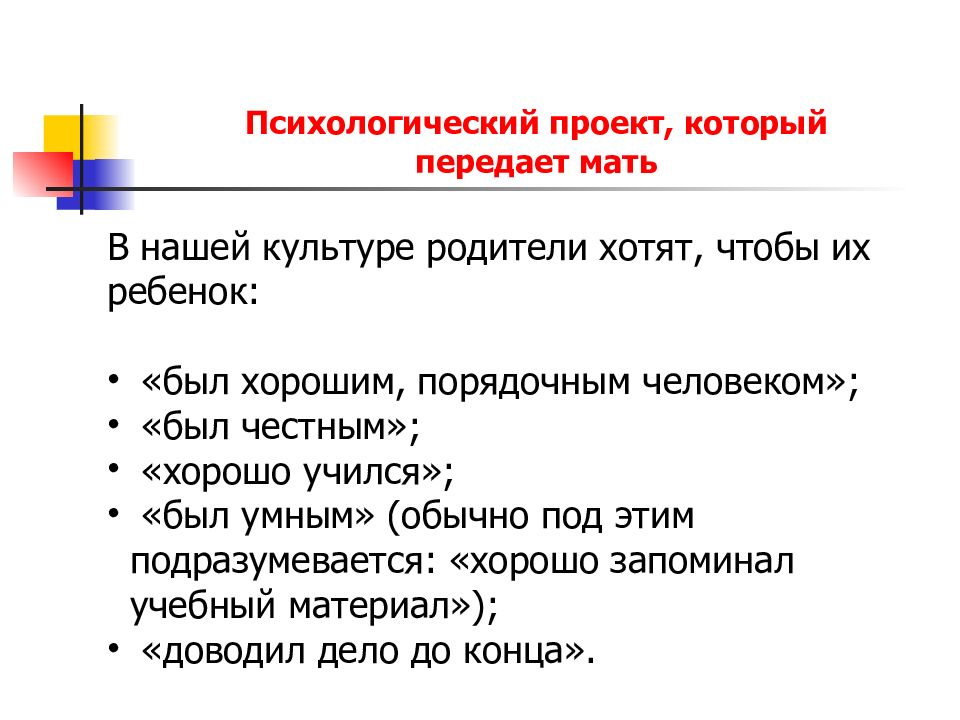 Психологический проект, который передает мать

В нашей культуре родители хотят, чтобы их ребенок:

• «был хорошим, порядочным человеком»;
• «был честным»;
• «хорошо учился»;
• «был умным» (обычно под этим подразумевается: «хорошо запоминал учебный материал»);
• «доводил дело до конца».